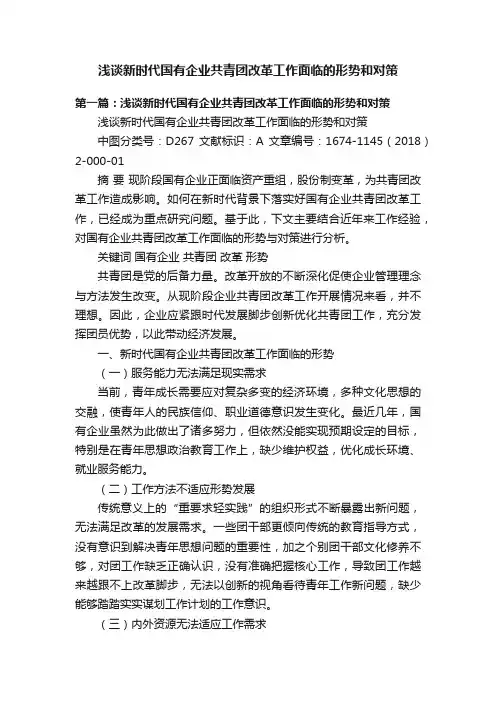 浅谈新时代国有企业共青团改革工作面临的形势和对策

第一篇：浅谈新时代国有企业共青团改革工作面临的形势和对策

浅谈新时代国有企业共青团改革工作面临的形势和对策

中图分类号：D267 文献标识：A 文章编号：1674-1145（2018）2-000-01

摘 要 现阶段国有企业正面临资产重组，股份制变革，为共青团改革工作造成影响。如何在新时代背景下落实好国有企业共青团改革工作，已经成为重点研究问题。基于此，下文主要结合近年来工作经验，对国有企业共青团改革工作面临的形势与对策进行分析。

关键词 国有企业 共青团 改革 形势

共青团是党的后备力量。改革开放的不断深化促使企业管理理念与方法发生改变。从现阶段企业共青团改革工作开展情况来看，并不理想。因此，企业应紧跟时代发展脚步创新优化共青团工作，充分发挥团员优势，以此带动经济发展。

一、新时代国有企业共青团改革工作面临的形势

（一）服务能力无法满足现实需求

当前，青年成长需要应对复杂多变的经济环境，多种文化思想的交融，使青年人的民族信仰、职业道德意识发生变化。最近几年，国有企业虽然为此做出了诸多努力，但依然没能实现预期设定的目标，特别是在青年思想政治教育工作上，缺少维护权益，优化成长环境、就业服务能力。

（二）工作方法不适应形势发展

传统意义上的“重要求轻实践”的组织形式不断暴露出新问题，无法满足改革的发展需求。一些团干部更倾向传统的教育指导方式，没有意识到解决青年思想问题的重要性，加之个别团干部文化修养不够，对团工作缺乏正确认识，没有准确把握核心工作，导致团工作越来越跟不上改革脚步，无法以创新的视角看待青年工作新问题，缺少能够踏踏实实谋划工作计划的工作意识。

（三）内外资源无法适应工作需求